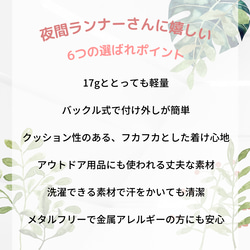 夜間ランナーさんに嬉しい
6つの選ばれポイント

17gととっても軽量

バックル式で付け外しが簡単

クッション性のある、フカフカとした着け心地

アウトドア用品にも使われる丈夫な素材

洗濯できる素材で汗をかいても清潔

メタルフリーで金属アレルギーの方にも安心